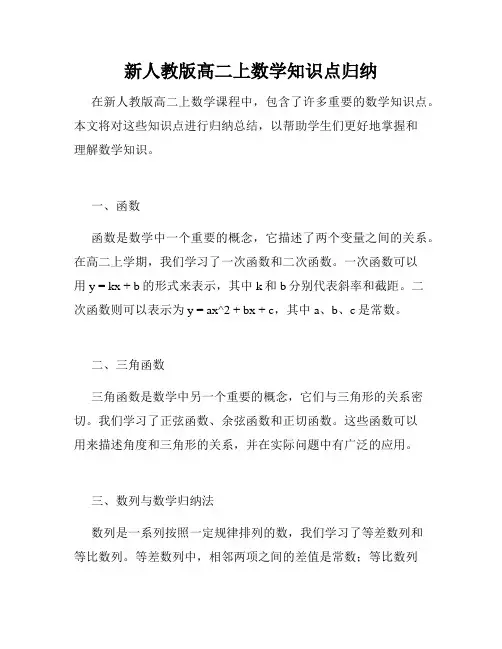 新人教版高二上数学知识点归纳

在新人教版高二上数学课程中，包含了许多重要的数学知识点。本文将对这些知识点进行归纳总结，以帮助学生们更好地掌握和理解数学知识。

一、函数

函数是数学中一个重要的概念，它描述了两个变量之间的关系。在高二上学期，我们学习了一次函数和二次函数。一次函数可以用 y = kx + b 的形式来表示，其中 k 和 b 分别代表斜率和截距。二次函数则可以表示为 y = ax^2 + bx + c，其中 a、b、c 是常数。

二、三角函数

三角函数是数学中另一个重要的概念，它们与三角形的关系密切。我们学习了正弦函数、余弦函数和正切函数。这些函数可以用来描述角度和三角形的关系，并在实际问题中有广泛的应用。

三、数列与数学归纳法

数列是一系列按照一定规律排列的数，我们学习了等差数列和等比数列。等差数列中，相邻两项之间的差值是常数；等比数列